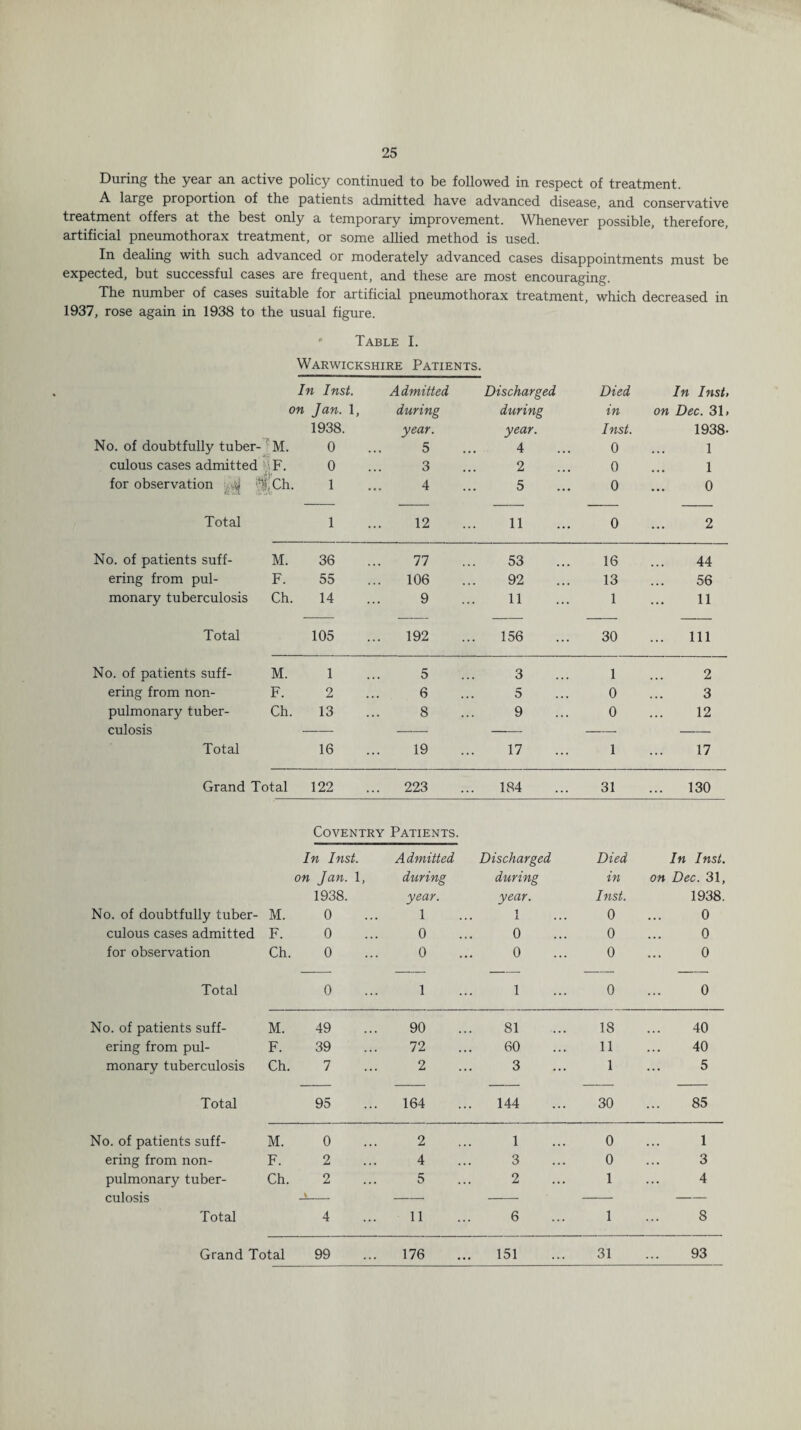 25

During the year an active policy continued to be followed in respect of treatment.

A large proportion of the patients admitted have advanced disease, and conservative treatment offers at the best only a temporary improvement. Whenever possible, therefore, artificial pneumothorax treatment, or some allied method is used.

In dealing with such advanced or moderately advanced cases disappointments must be expected, but successful cases are frequent, and these are most encouraging.

The number of cases suitable for artificial pneumothorax treatment, which decreased in 1937, rose again in 1938 to the usual figure.

Table I.

Warwickshire Patients.

| | | In Inst. on Jan. 1, 1938. | Admitted during year. | Discharged during year. | Died in Inst. | In Inst. on Dec. 31, 1938. |
|---|---|---|---|---|---|---|
| No. of doubtfully tuberculous cases admitted for observation | M. | 0 | 5 | 4 | 0 | 1 |
| | F. | 0 | 3 | 2 | 0 | 1 |
| | Ch. | 1 | 4 | 5 | 0 | 0 |
| Total | | 1 | 12 | 11 | 0 | 2 |
| No. of patients suffering from pulmonary tuberculosis | M. | 36 | 77 | 53 | 16 | 44 |
| | F. | 55 | 106 | 92 | 13 | 56 |
| | Ch. | 14 | 9 | 11 | 1 | 11 |
| Total | | 105 | 192 | 156 | 30 | 111 |
| No. of patients suffering from non-pulmonary tuberculosis | M. | 1 | 5 | 3 | 1 | 2 |
| | F. | 2 | 6 | 5 | 0 | 3 |
| | Ch. | 13 | 8 | 9 | 0 | 12 |
| Total | | 16 | 19 | 17 | 1 | 17 |
| Grand Total | | 122 | 223 | 184 | 31 | 130 |

Coventry Patients.

| | | In Inst. on Jan. 1, 1938. | Admitted during year. | Discharged during year. | Died in Inst. | In Inst. on Dec. 31, 1938. |
|---|---|---|---|---|---|---|
| No. of doubtfully tuberculous cases admitted for observation | M. | 0 | 1 | 1 | 0 | 0 |
| | F. | 0 | 0 | 0 | 0 | 0 |
| | Ch. | 0 | 0 | 0 | 0 | 0 |
| Total | | 0 | 1 | 1 | 0 | 0 |
| No. of patients suffering from pulmonary tuberculosis | M. | 49 | 90 | 81 | 18 | 40 |
| | F. | 39 | 72 | 60 | 11 | 40 |
| | Ch. | 7 | 2 | 3 | 1 | 5 |
| Total | | 95 | 164 | 144 | 30 | 85 |
| No. of patients suffering from non-pulmonary tuberculosis | M. | 0 | 2 | 1 | 0 | 1 |
| | F. | 2 | 4 | 3 | 0 | 3 |
| | Ch. | 2 | 5 | 2 | 1 | 4 |
| Total | | 4 | 11 | 6 | 1 | 8 |
| Grand Total | | 99 | 176 | 151 | 31 | 93 |